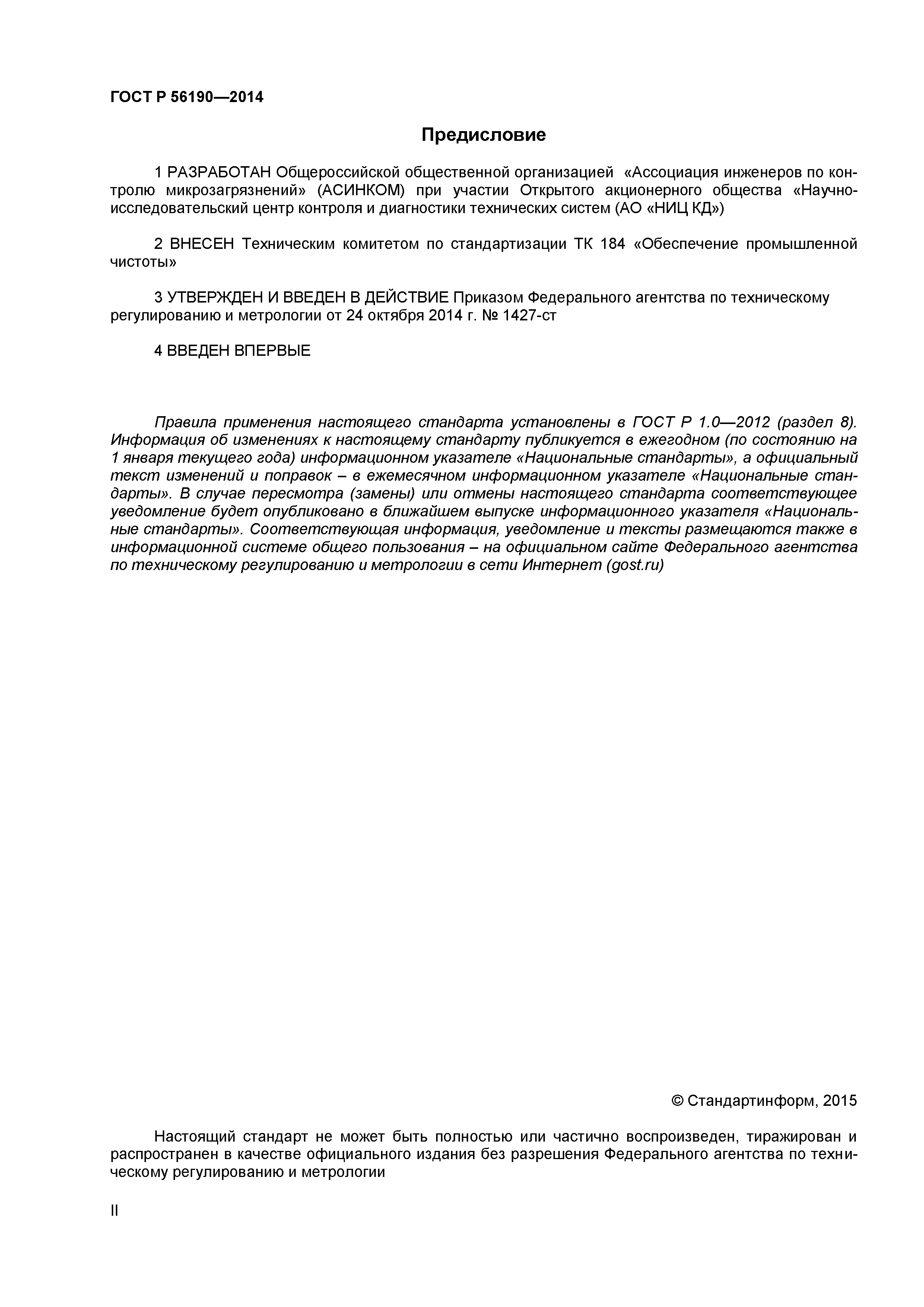 ГОСТ Р 56190—2014

Предисловие

1 РАЗРАБОТАН Общероссийской общественной организацией «Ассоциация инженеров по контролю микрозагрязнений» (АСИНКОМ) при участии Открытого акционерного общества «Научно-исследовательский центр контроля и диагностики технических систем (АО «НИЦ КД»)

2 ВНЕСЕН Техническим комитетом по стандартизации ТК 184 «Обеспечение промышленной чистоты»

3 УТВЕРЖДЕН И ВВЕДЕН В ДЕЙСТВИЕ Приказом Федерального агентства по техническому регулированию и метрологии от 24 октября 2014 г. № 1427-ст

4 ВВЕДЕН ВПЕРВЫЕ

Правила применения настоящего стандарта установлены в ГОСТ Р 1.0—2012 (раздел 8). Информация об изменениях к настоящему стандарту публикуется в ежегодном (по состоянию на 1 января текущего года) информационном указателе «Национальные стандарты», а официальный текст изменений и поправок – в ежемесячном информационном указателе «Национальные стандарты». В случае пересмотра (замены) или отмены настоящего стандарта соответствующее уведомление будет опубликовано в ближайшем выпуске информационного указателя «Национальные стандарты». Соответствующая информация, уведомление и тексты размещаются также в информационной системе общего пользования – на официальном сайте Федерального агентства по техническому регулированию и метрологии в сети Интернет (gost.ru)

© Стандартинформ, 2015

Настоящий стандарт не может быть полностью или частично воспроизведен, тиражирован и распространен в качестве официального издания без разрешения Федерального агентства по техническому регулированию и метрологии

II